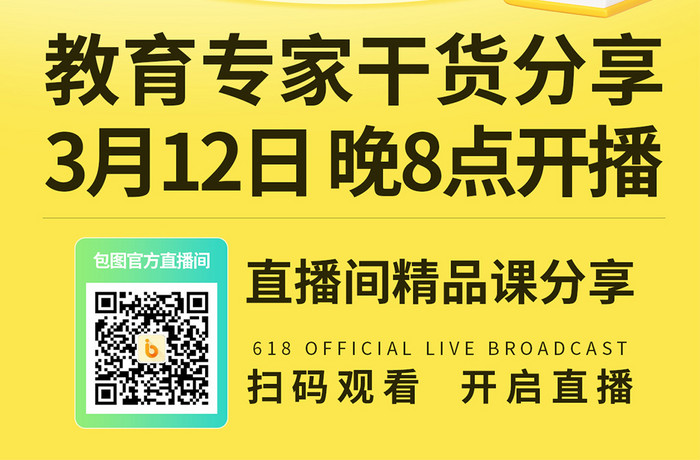 教育专家干货分享
3月12日 晚8点开播

包图官方直播间

直播间精品课分享
618 OFFICIAL LIVE BROADCAST
扫码观看 开启直播